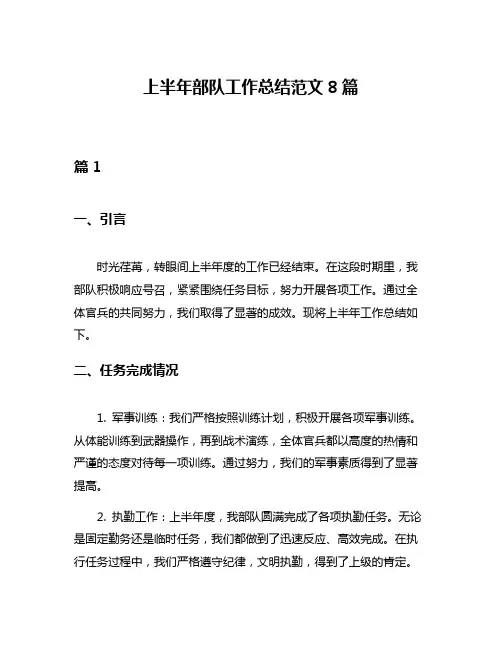 上半年部队工作总结范文 8 篇

篇 1

一、引言

时光荏苒，转眼间上半年度的工作已经结束。在这段时期里，我部队积极响应号召，紧紧围绕任务目标，努力开展各项工作。通过全体官兵的共同努力，我们取得了显著的成效。现将上半年工作总结如下。

二、任务完成情况

1. 军事训练：我们严格按照训练计划，积极开展各项军事训练。从体能训练到武器操作，再到战术演练，全体官兵都以高度的热情和严谨的态度对待每一项训练。通过努力，我们的军事素质得到了显著提高。

2. 执勤工作：上半年度，我部队圆满完成了各项执勤任务。无论是固定勤务还是临时任务，我们都做到了迅速反应、高效完成。在执行任务过程中，我们严格遵守纪律，文明执勤，得到了上级的肯定。